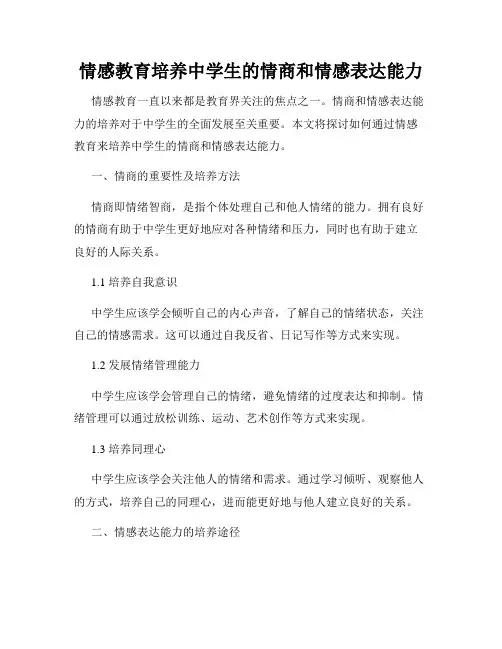 情感教育培养中学生的情商和情感表达能力

情感教育一直以来都是教育界关注的焦点之一。情商和情感表达能力的培养对于中学生的全面发展至关重要。本文将探讨如何通过情感教育来培养中学生的情商和情感表达能力。

一、情商的重要性及培养方法

情商即情绪智商，是指个体处理自己和他人情绪的能力。拥有良好的情商有助于中学生更好地应对各种情绪和压力，同时也有助于建立良好的人际关系。

1.1 培养自我意识

中学生应该学会倾听自己的内心声音，了解自己的情绪状态，关注自己的情感需求。这可以通过自我反省、日记写作等方式来实现。

1.2 发展情绪管理能力

中学生应该学会管理自己的情绪，避免情绪的过度表达和抑制。情绪管理可以通过放松训练、运动、艺术创作等方式来实现。

1.3 培养同理心

中学生应该学会关注他人的情绪和需求。通过学习倾听、观察他人的方式，培养自己的同理心，进而能更好地与他人建立良好的关系。

二、情感表达能力的培养途径